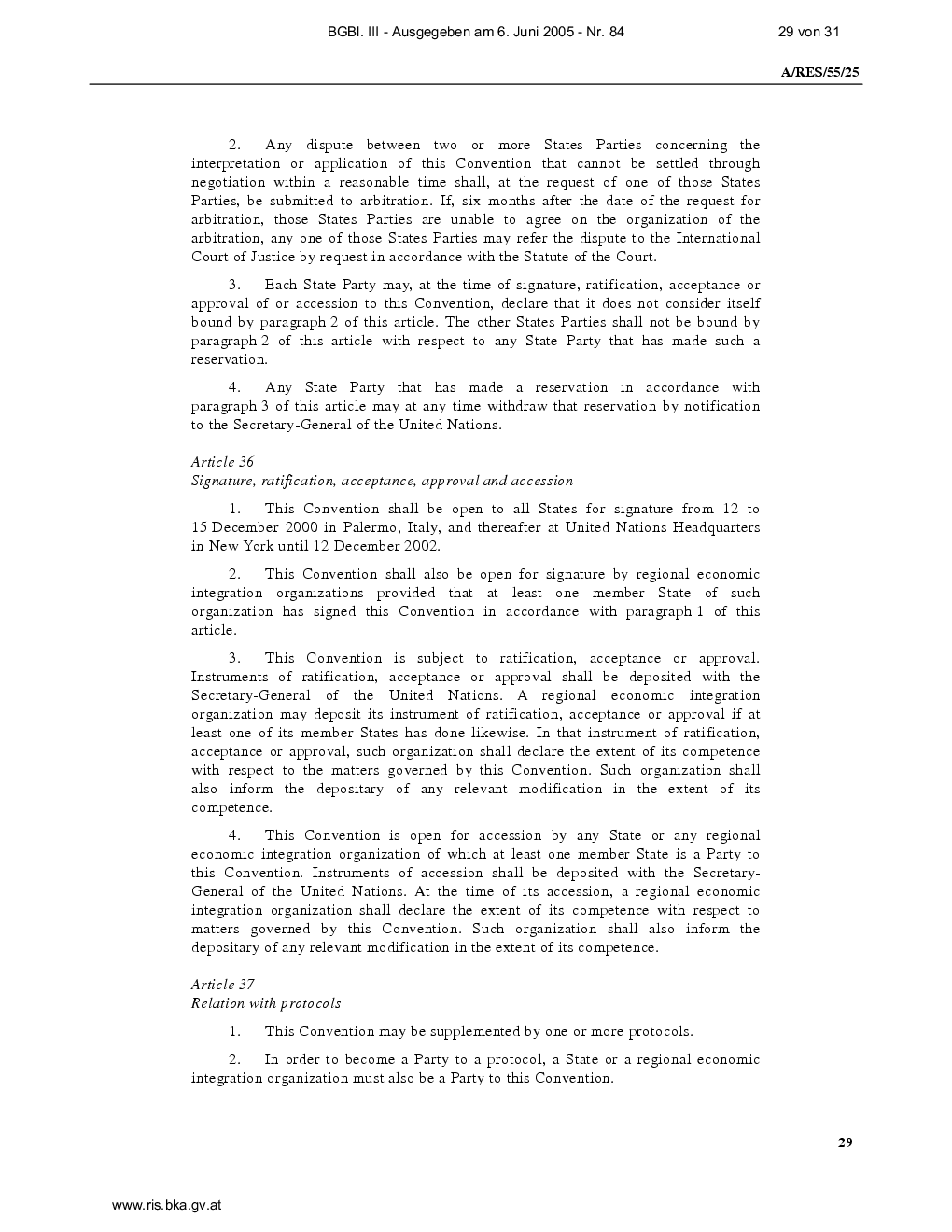 BGBl. III - Ausgegeben am 6. Juni 2005 - Nr. 84

29 von 31

A/RES/55/25

2. Any dispute between two or more States Parties concerning the interpretation or application of this Convention that cannot be settled through negotiation within a reasonable time shall, at the request of one of those States Parties, be submitted to arbitration. If, six months after the date of the request for arbitration, those States Parties are unable to agree on the organization of the arbitration, any one of those States Parties may refer the dispute to the International Court of Justice by request in accordance with the Statute of the Court.

3. Each State Party may, at the time of signature, ratification, acceptance or approval of or accession to this Convention, declare that it does not consider itself bound by paragraph 2 of this article. The other States Parties shall not be bound by paragraph 2 of this article with respect to any State Party that has made such a reservation.

4. Any State Party that has made a reservation in accordance with paragraph 3 of this article may at any time withdraw that reservation by notification to the Secretary-General of the United Nations.

Article 36
Signature, ratification, acceptance, approval and accession

1. This Convention shall be open to all States for signature from 12 to 15 December 2000 in Palermo, Italy, and thereafter at United Nations Headquarters in New York until 12 December 2002.

2. This Convention shall also be open for signature by regional economic integration organizations provided that at least one member State of such organization has signed this Convention in accordance with paragraph 1 of this article.

3. This Convention is subject to ratification, acceptance or approval. Instruments of ratification, acceptance or approval shall be deposited with the Secretary-General of the United Nations. A regional economic integration organization may deposit its instrument of ratification, acceptance or approval if at least one of its member States has done likewise. In that instrument of ratification, acceptance or approval, such organization shall declare the extent of its competence with respect to the matters governed by this Convention. Such organization shall also inform the depositary of any relevant modification in the extent of its competence.

4. This Convention is open for accession by any State or any regional economic integration organization of which at least one member State is a Party to this Convention. Instruments of accession shall be deposited with the Secretary-General of the United Nations. At the time of its accession, a regional economic integration organization shall declare the extent of its competence with respect to matters governed by this Convention. Such organization shall also inform the depositary of any relevant modification in the extent of its competence.

Article 37
Relation with protocols

1. This Convention may be supplemented by one or more protocols.

2. In order to become a Party to a protocol, a State or a regional economic integration organization must also be a Party to this Convention.

29

www.ris.bka.gv.at